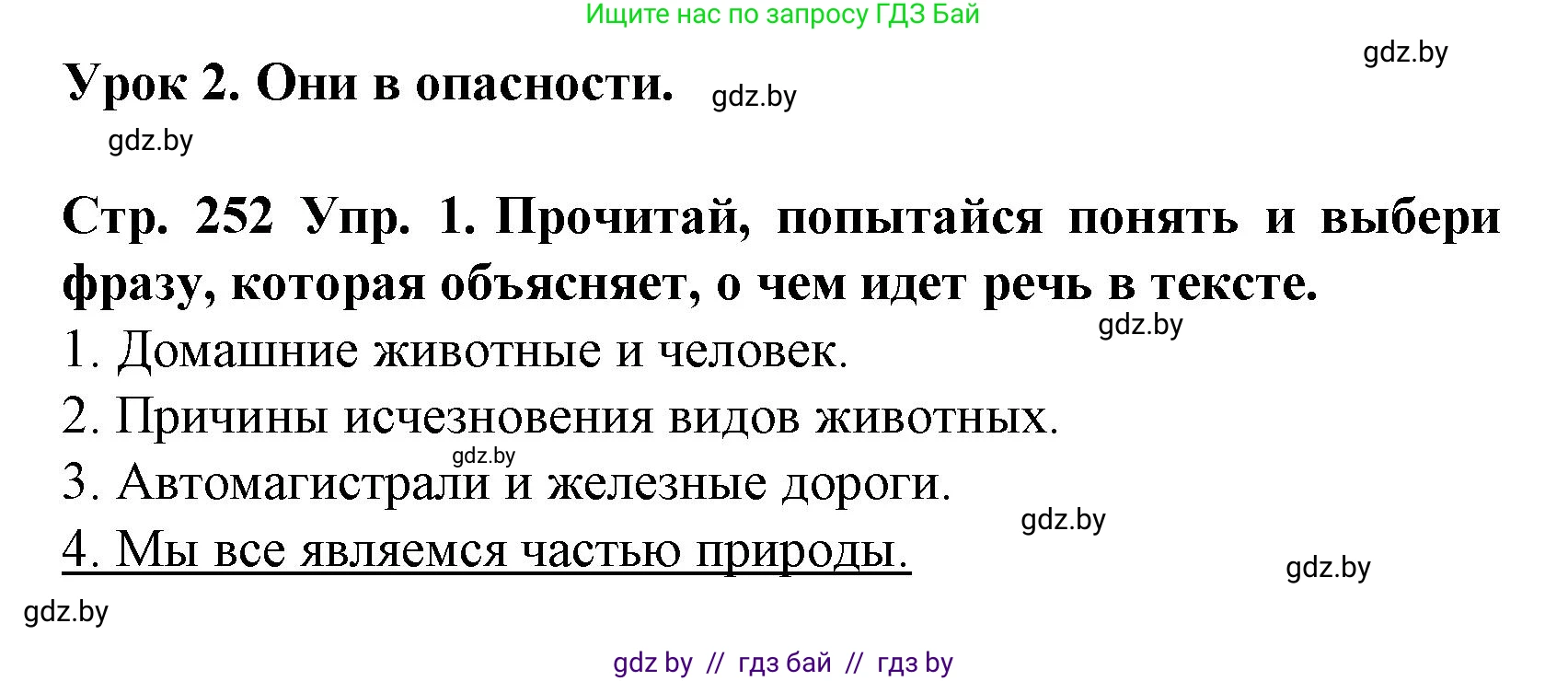 Ищите нас по запросу ГДЗ Бай

gdz.by

Урок 2. Они в опасности. gdz.by

gdz.by

Стр. 252 Упр. 1. Прочитай, попытайся понять и выбери фразу, которая объясняет, о чем идет речь в тексте.

gdz.by

1. Домашние животные и человек.

2. Причины исчезновения видов животных.

gdz.by

3. Автомагистрали и железные дороги.

gdz.by

4. Мы все являемся частью природы.

gdz.by

gdz.by

gdz by // гдз бай // гдз by